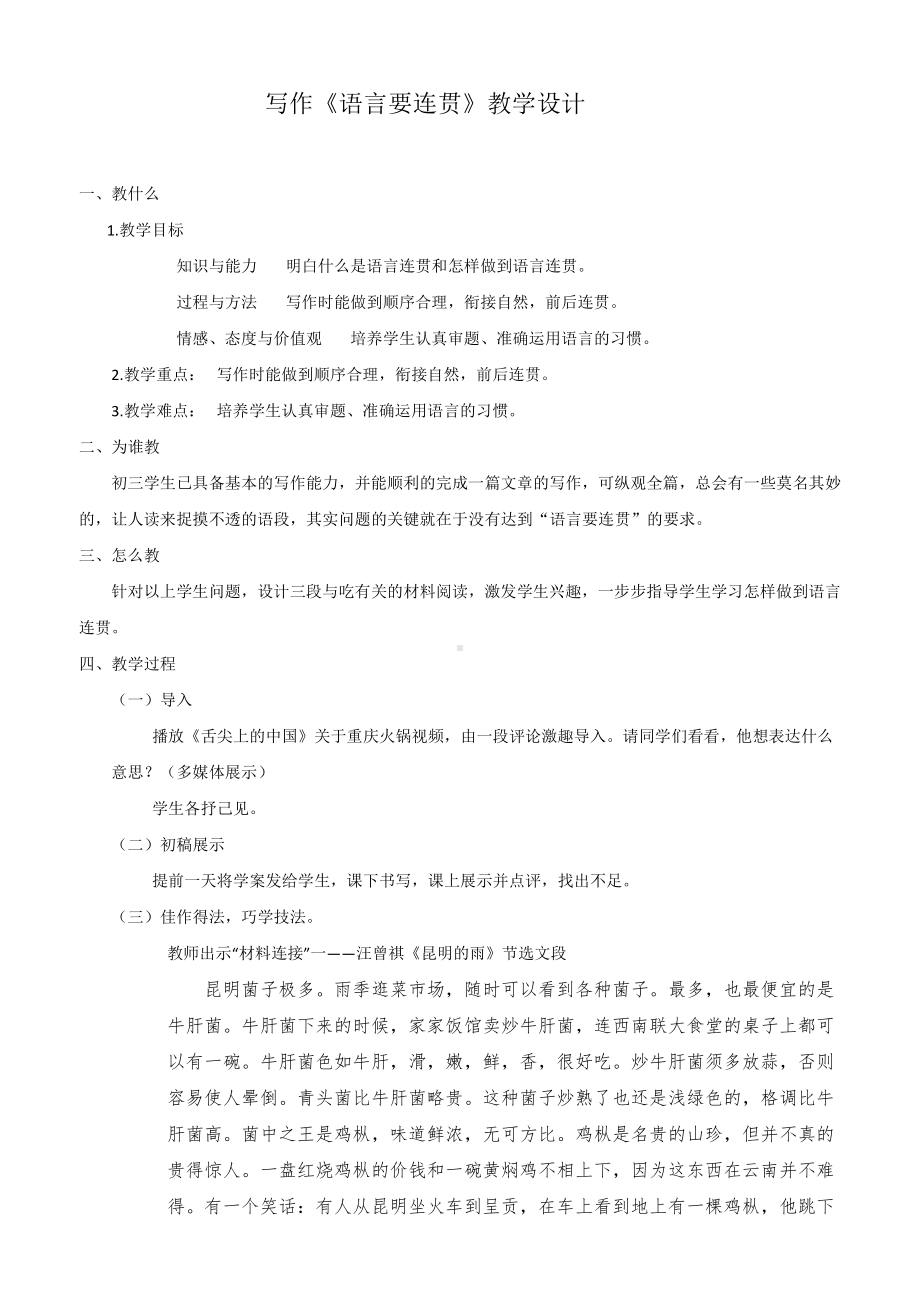 写作《语言要连贯》教学设计

一、教什么

1.教学目标

知识与能力　明白什么是语言连贯和怎样做到语言连贯。

过程与方法　写作时能做到顺序合理，衔接自然，前后连贯。

情感、态度与价值观　培养学生认真审题、准确运用语言的习惯。

2.教学重点：　写作时能做到顺序合理，衔接自然，前后连贯。

3.教学难点：　培养学生认真审题、准确运用语言的习惯。

二、为谁教

初三学生已具备基本的写作能力，并能顺利的完成一篇文章的写作，可纵观全篇，总会有一些莫名其妙的，让人读来捉摸不透的语段，其实问题的关键就在于没有达到“语言要连贯”的要求。

三、怎么教

针对以上学生问题，设计三段与吃有关的材料阅读，激发学生兴趣，一步步指导学生学习怎样做到语言连贯。

四、教学过程

（一）导入

播放《舌尖上的中国》关于重庆火锅视频，由一段评论激趣导入。请同学们看看，他想表达什么意思？（多媒体展示）

学生各抒己见。

（二）初稿展示

提前一天将学案发给学生，课下书写，课上展示并点评，找出不足。

（三）佳作得法，巧学技法。

教师出示“材料连接”一——汪曾祺《昆明的雨》节选文段

昆明菌子极多。雨季逛菜市场，随时可以看到各种菌子。最多，也最便宜的是牛肝菌。牛肝菌下来的时候，家家饭馆卖炒牛肝菌，连西南联大食堂的桌子上都可以有一碗。牛肝菌色如牛肝，滑，嫩，鲜，香，很好吃。炒牛肝菌须多放蒜，否则容易使人晕倒。青头菌比牛肝菌略贵。这种菌子炒熟了也还是浅绿色的，格调比牛肝菌高。菌中之王是鸡枞，味道鲜浓，无可方比。鸡枞是名贵的山珍，但并不真的贵得惊人。一盘红烧鸡枞的价钱和一碗黄焖鸡不相上下，因为这东西在云南并不难得。有一个笑话：有人从昆明坐火车到呈贡，在车上看到地上有一棵鸡枞，他跳下